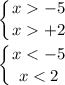 $\begin{cases} x > -5 \\ x > +2 \end{cases}$

$\begin{cases} x < -5 \\ x < 2 \end{cases}$